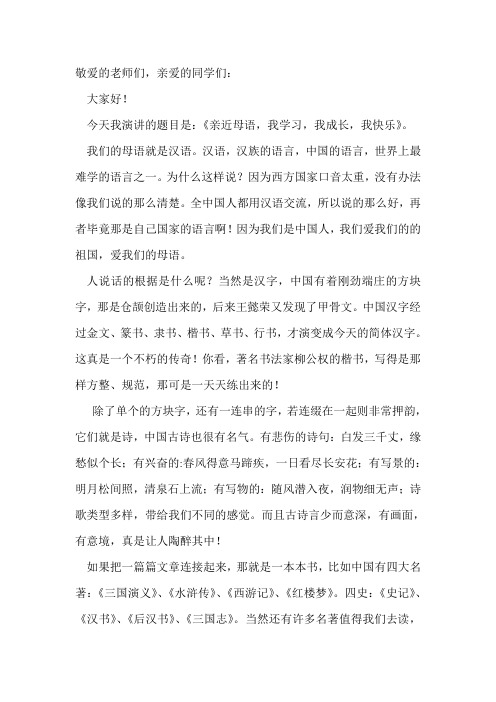 敬爱的老师们，亲爱的同学们：

大家好！

今天我演讲的题目是：《亲近母语，我学习，我成长，我快乐》。

我们的母语就是汉语。汉语，汉族的语言，中国的语言，世界上最难学的语言之一。为什么这样说？因为西方国家口音太重，没有办法像我们说的那么清楚。全中国人都用汉语交流，所以说的那么好，再者毕竟那是自己国家的语言啊！因为我们是中国人，我们爱我们的的祖国，爱我们的母语。

人说话的根据是什么呢？当然是汉字，中国有着刚劲端庄的方块字，那是仓颉创造出来的，后来王懿荣又发现了甲骨文。中国汉字经过金文、篆书、隶书、楷书、草书、行书，才演变成今天的简体汉字。这真是一个不朽的传奇！你看，著名书法家柳公权的楷书，写得是那样方整、规范，那可是一天天练出来的！

除了单个的方块字，还有一连串的字，若连缀在一起则非常押韵，它们就是诗，中国古诗也很有名气。有悲伤的诗句：白发三千丈，缘愁似个长；有兴奋的:春风得意马蹄疾，一日看尽长安花；有写景的：明月松间照，清泉石上流；有写物的：随风潜入夜，润物细无声；诗歌类型多样，带给我们不同的感觉。而且古诗言少而意深，有画面，有意境，真是让人陶醉其中！

如果把一篇篇文章连接起来，那就是一本本书，比如中国有四大名著：《三国演义》、《水浒传》、《西游记》、《红楼梦》。四史：《史记》、《汉书》、《后汉书》、《三国志》。当然还有许多名著值得我们去读，